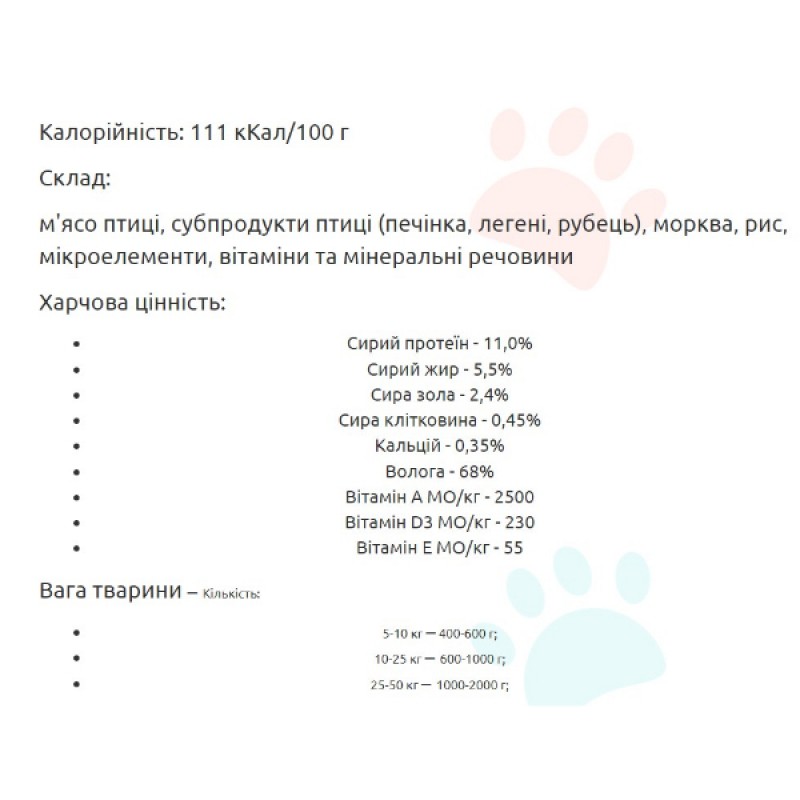 Калорійність: 111 кКал/100 г

Склад:

м'ясо птиці, субпродукти птиці (печінка, легені, рубець), морква, рис, мікроелементи, вітаміни та мінеральні речовини

Харчова цінність:

- Сирий протеїн - 11,0%
- Сирий жир - 5,5%
- Сира зола - 2,4%
- Сира клітковина - 0,45%
- Кальцій - 0,35%
- Волога - 68%
- Вітамін А МО/кг - 2500
- Вітамін D3 МО/кг - 230
- Вітамін Е МО/кг - 55

Вага тварини – Кількість:

- 5-10 кг — 400-600 г;
- 10-25 кг — 600-1000 г;
- 25-50 кг — 1000-2000 г;